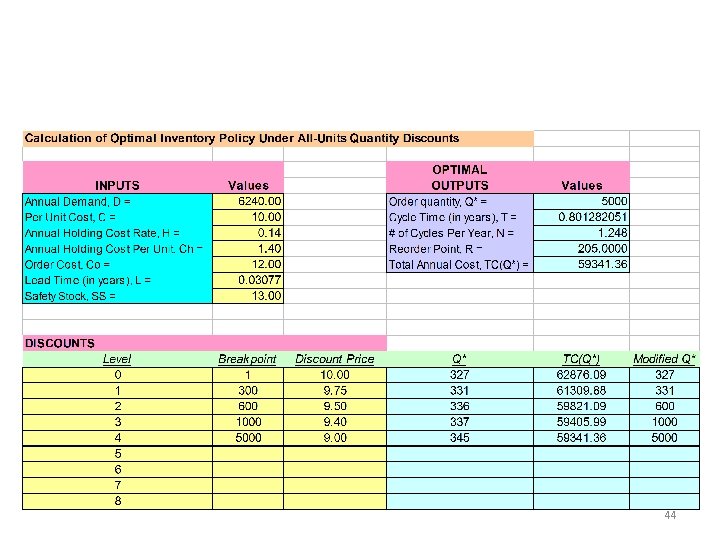 Calculation of Optimal Inventory Policy Under All-Units Quantity Discounts

| INPUTS | Values |
|---|---|
| Annual Demand, D = | 6240.00 |
| Per Unit Cost, C = | 10.00 |
| Annual Holding Cost Rate, H = | 0.14 |
| Annual Holding Cost Per Unit, Ch = | 1.40 |
| Order Cost, Co = | 12.00 |
| Lead Time (in years), L = | 0.03077 |
| Safety Stock, SS = | 13.00 |

| OPTIMAL OUTPUTS | Values |
|---|---|
| Order quantity, Q* = | 5000 |
| Cycle Time (in years), T = | 0.801282051 |
| # of Cycles Per Year, N = | 1.248 |
| Reorder Point, R = | 205.0000 |
| Total Annual Cost, TC(Q*) = | 59341.36 |

DISCOUNTS

| Level | Breakpoint | Discount Price | Q* | TC(Q*) | Modified Q* |
|---|---|---|---|---|---|
| 0 | 1 | 10.00 | 327 | 62876.09 | 327 |
| 1 | 300 | 9.75 | 331 | 61309.88 | 331 |
| 2 | 600 | 9.50 | 336 | 59821.09 | 600 |
| 3 | 1000 | 9.40 | 337 | 59405.99 | 1000 |
| 4 | 5000 | 9.00 | 345 | 59341.36 | 5000 |
| 5 | | | | | |
| 6 | | | | | |
| 7 | | | | | |
| 8 | | | | | |

44